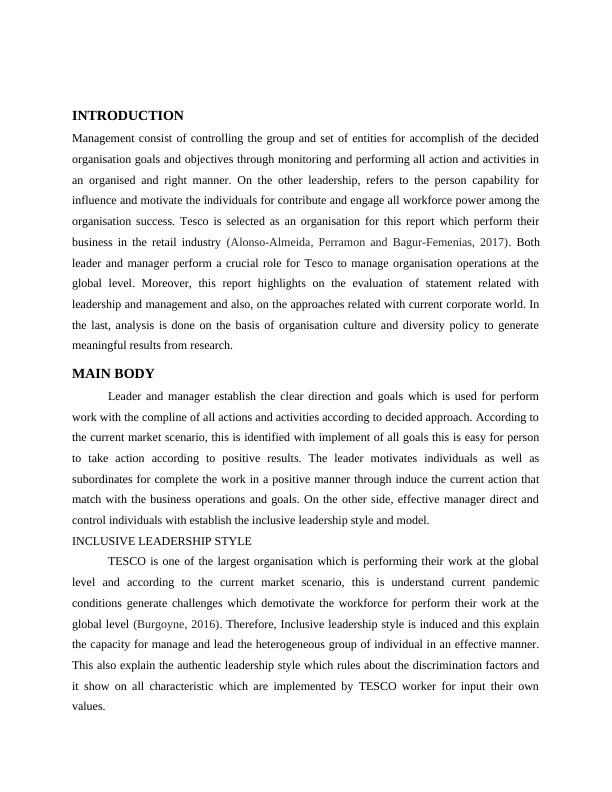 INTRODUCTION

Management consist of controlling the group and set of entities for accomplish of the decided organisation goals and objectives through monitoring and performing all action and activities in an organised and right manner. On the other leadership, refers to the person capability for influence and motivate the individuals for contribute and engage all workforce power among the organisation success. Tesco is selected as an organisation for this report which perform their business in the retail industry (Alonso-Almeida, Perramon and Bagur-Femenias, 2017). Both leader and manager perform a crucial role for Tesco to manage organisation operations at the global level. Moreover, this report highlights on the evaluation of statement related with leadership and management and also, on the approaches related with current corporate world. In the last, analysis is done on the basis of organisation culture and diversity policy to generate meaningful results from research.

MAIN BODY

Leader and manager establish the clear direction and goals which is used for perform work with the compline of all actions and activities according to decided approach. According to the current market scenario, this is identified with implement of all goals this is easy for person to take action according to positive results. The leader motivates individuals as well as subordinates for complete the work in a positive manner through induce the current action that match with the business operations and goals. On the other side, effective manager direct and control individuals with establish the inclusive leadership style and model.

INCLUSIVE LEADERSHIP STYLE

TESCO is one of the largest organisation which is performing their work at the global level and according to the current market scenario, this is understand current pandemic conditions generate challenges which demotivate the workforce for perform their work at the global level (Burgoyne, 2016). Therefore, Inclusive leadership style is induced and this explain the capacity for manage and lead the heterogeneous group of individual in an effective manner. This also explain the authentic leadership style which rules about the discrimination factors and it show on all characteristic which are implemented by TESCO worker for input their own values.